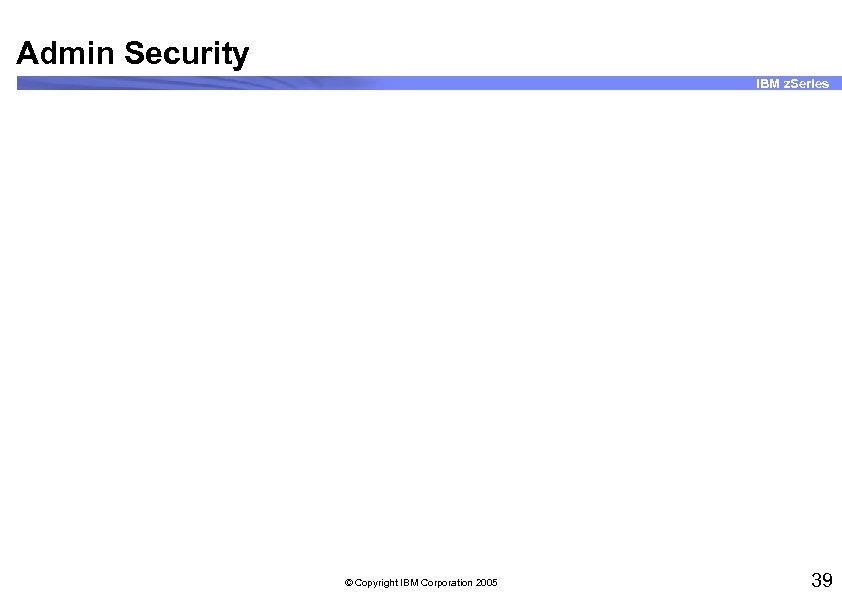 Admin Security

IBM zSeries

© Copyright IBM Corporation 2005

39